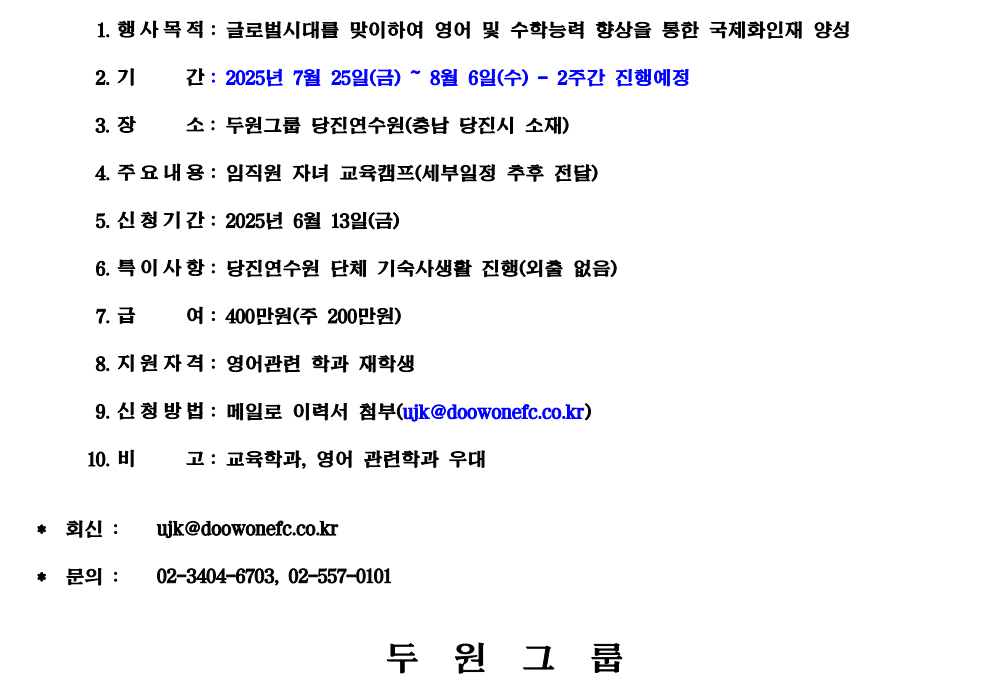 1. 행 사 목 적 : 글로벌시대를 맞이하여 영어 및 수학능력 향상을 통한 국제화인재 양성

2. 기　　간 : 2025년 7월 25일(금) ~ 8월 6일(수) - 2주간 진행예정

3. 장　　소 : 두원그룹 당진연수원(충남 당진시 소재)

4. 주 요 내 용 : 임직원 자녀 교육캠프(세부일정 추후 전달)

5. 신 청 기 간 : 2025년 6월 13일(금)

6. 특 이 사 항 : 당진연수원 단체 기숙사생활 진행(외출 없음)

7. 급　　여 : 400만원(주 200만원)

8. 지 원 자 격 : 영어관련 학과 재학생

9. 신 청 방 법 : 메일로 이력서 첨부(ujk@doowonefc.co.kr)

10. 비　　고 : 교육학과, 영어 관련학과 우대

* 회신 :　ujk@doowonefc.co.kr

* 문의 :　02-3404-6703, 02-557-0101

두 원 그 룹